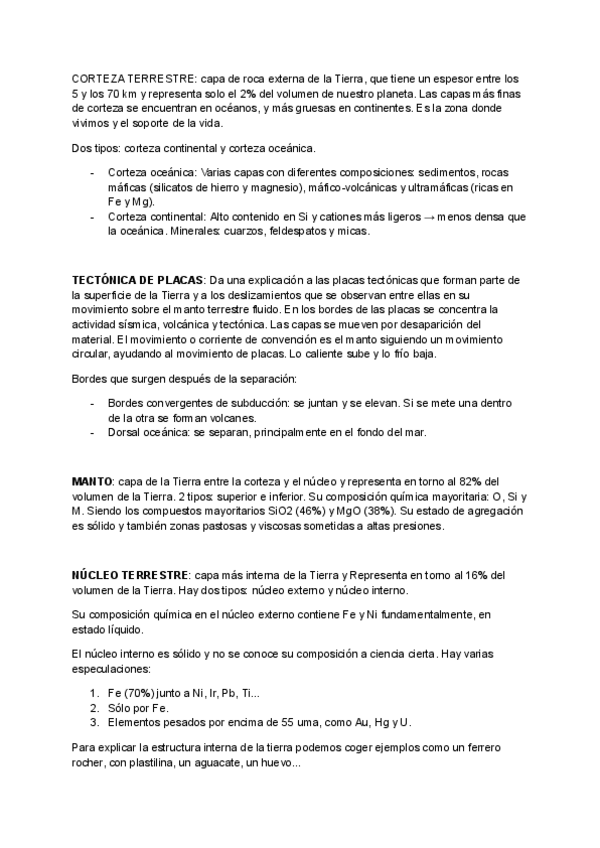 CORTEZA TERRESTRE: capa de roca externa de la Tierra, que tiene un espesor entre los 5 y los 70 km y representa solo el 2% del volumen de nuestro planeta. Las capas más finas de corteza se encuentran en océanos, y más gruesas en continentes. Es la zona donde vivimos y el soporte de la vida.

Dos tipos: corteza continental y corteza oceánica.

- Corteza oceánica: Varias capas con diferentes composiciones: sedimentos, rocas máficas (silicatos de hierro y magnesio), máfico-volcánicas y ultramáficas (ricas en Fe y Mg).
- Corteza continental: Alto contenido en Si y cationes más ligeros → menos densa que la oceánica. Minerales: cuarzos, feldespatos y micas.

TECTÓNICA DE PLACAS: Da una explicación a las placas tectónicas que forman parte de la superficie de la Tierra y a los deslizamientos que se observan entre ellas en su movimiento sobre el manto terrestre fluido. En los bordes de las placas se concentra la actividad sísmica, volcánica y tectónica. Las capas se mueven por desaparición del material. El movimiento o corriente de convención es el manto siguiendo un movimiento circular, ayudando al movimiento de placas. Lo caliente sube y lo frío baja.

Bordes que surgen después de la separación:

- Bordes convergentes de subducción: se juntan y se elevan. Si se mete una dentro de la otra se forman volcanes.
- Dorsal oceánica: se separan, principalmente en el fondo del mar.

MANTO: capa de la Tierra entre la corteza y el núcleo y representa en torno al 82% del volumen de la Tierra. 2 tipos: superior e inferior. Su composición química mayoritaria: O, Si y M. Siendo los compuestos mayoritarios SiO2 (46%) y MgO (38%). Su estado de agregación es sólido y también zonas pastosas y viscosas sometidas a altas presiones.

NÚCLEO TERRESTRE: capa más interna de la Tierra y Representa en torno al 16% del volumen de la Tierra. Hay dos tipos: núcleo externo y núcleo interno.

Su composición química en el núcleo externo contiene Fe y Ni fundamentalmente, en estado líquido.

El núcleo interno es sólido y no se conoce su composición a ciencia cierta. Hay varias especulaciones:

1. Fe (70%) junto a Ni, Ir, Pb, Ti...
2. Sólo por Fe.
3. Elementos pesados por encima de 55 uma, como Au, Hg y U.

Para explicar la estructura interna de la tierra podemos coger ejemplos como un ferrero rocher, con plastilina, un aguacate, un huevo...